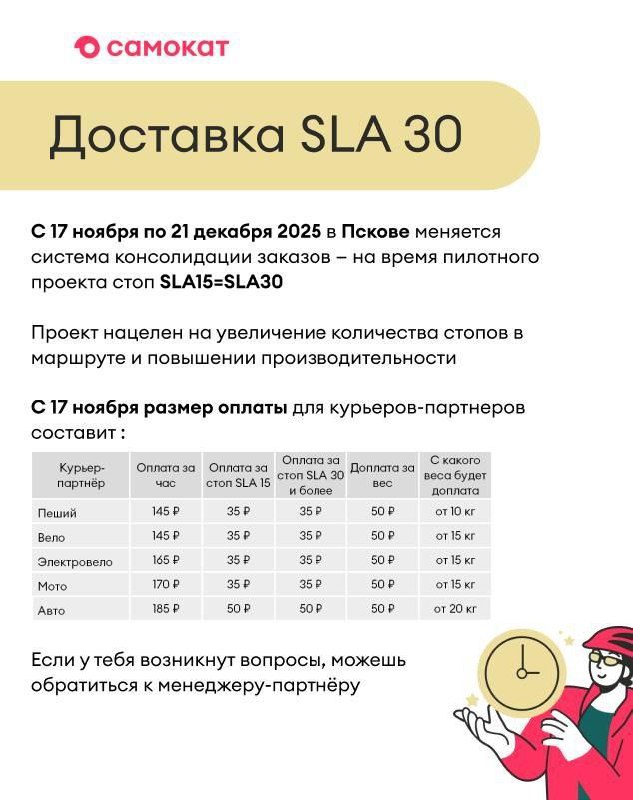 самокат

Доставка SLA 30

С 17 ноября по 21 декабря 2025 в Пскове меняется система консолидации заказов – на время пилотного проекта стоп SLA15=SLA30

Проект нацелен на увеличение количества стопов в маршруте и повышении производительности

С 17 ноября размер оплаты для курьеров-партнеров составит :

| Курьер-партнёр | Оплата за час | Оплата за стоп SLA 15 | Оплата за стоп SLA 30 и более | Доплата за вес | С какого веса будет доплата |
|---|---|---|---|---|---|
| Пеший | 145 ₽ | 35 ₽ | 35 ₽ | 50 ₽ | от 10 кг |
| Вело | 145 ₽ | 35 ₽ | 35 ₽ | 50 ₽ | от 15 кг |
| Электровело | 165 ₽ | 35 ₽ | 35 ₽ | 50 ₽ | от 15 кг |
| Мото | 170 ₽ | 35 ₽ | 35 ₽ | 50 ₽ | от 15 кг |
| Авто | 185 ₽ | 50 ₽ | 50 ₽ | 50 ₽ | от 20 кг |

Если у тебя возникнут вопросы, можешь обратиться к менеджеру-партнёру